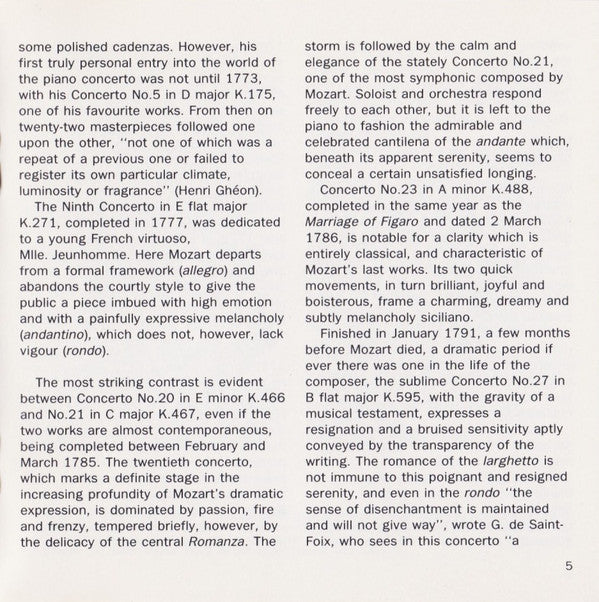 some polished cadenzas. However, his first truly personal entry into the world of the piano concerto was not until 1773, with his Concerto No.5 in D major K.175, one of his favourite works. From then on twenty-two masterpieces followed one upon the other, "not one of which was a repeat of a previous one or failed to register its own particular climate, luminosity or fragrance" (Henri Ghéon).

The Ninth Concerto in E flat major K.271, completed in 1777, was dedicated to a young French virtuoso, Mlle. Jeunhomme. Here Mozart departs from a formal framework (allegro) and abandons the courtly style to give the public a piece imbued with high emotion and with a painfully expressive melancholy (andantino), which does not, however, lack vigour (rondo).

The most striking contrast is evident between Concerto No.20 in E minor K.466 and No.21 in C major K.467, even if the two works are almost contemporaneous, being completed between February and March 1785. The twentieth concerto, which marks a definite stage in the increasing profundity of Mozart's dramatic expression, is dominated by passion, fire and frenzy, tempered briefly, however, by the delicacy of the central Romanza. The storm is followed by the calm and elegance of the stately Concerto No.21, one of the most symphonic composed by Mozart. Soloist and orchestra respond freely to each other, but it is left to the piano to fashion the admirable and celebrated cantilena of the andante which, beneath its apparent serenity, seems to conceal a certain unsatisfied longing.

Concerto No.23 in A minor K.488, completed in the same year as the Marriage of Figaro and dated 2 March 1786, is notable for a clarity which is entirely classical, and characteristic of Mozart's last works. Its two quick movements, in turn brilliant, joyful and boisterous, frame a charming, dreamy and subtly melancholy siciliano.

Finished in January 1791, a few months before Mozart died, a dramatic period if ever there was one in the life of the composer, the sublime Concerto No.27 in B flat major K.595, with the gravity of a musical testament, expresses a resignation and a bruised sensitivity aptly conveyed by the transparency of the writing. The romance of the larghetto is not immune to this poignant and resigned serenity, and even in the rondo "the sense of disenchantment is maintained and will not give way", wrote G. de Saint-Foix, who sees in this concerto "a

5